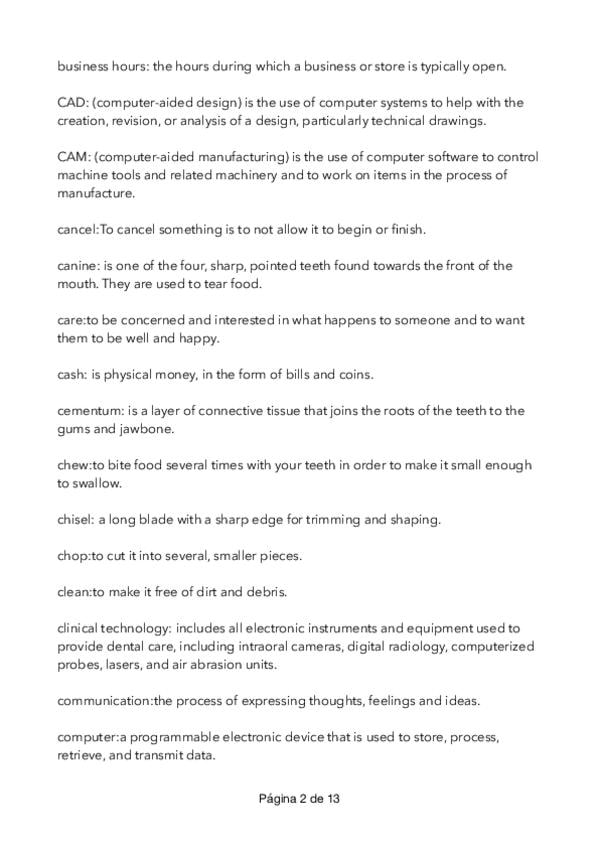 business hours: the hours during which a business or store is typically open.

CAD: (computer-aided design) is the use of computer systems to help with the creation, revision, or analysis of a design, particularly technical drawings.

CAM: (computer-aided manufacturing) is the use of computer software to control machine tools and related machinery and to work on items in the process of manufacture.

cancel:To cancel something is to not allow it to begin or finish.

canine: is one of the four, sharp, pointed teeth found towards the front of the mouth. They are used to tear food.

care:to be concerned and interested in what happens to someone and to want them to be well and happy.

cash: is physical money, in the form of bills and coins.

cementum: is a layer of connective tissue that joins the roots of the teeth to the gums and jawbone.

chew:to bite food several times with your teeth in order to make it small enough to swallow.

chisel: a long blade with a sharp edge for trimming and shaping.

chop:to cut it into several, smaller pieces.

clean:to make it free of dirt and debris.

clinical technology: includes all electronic instruments and equipment used to provide dental care, including intraoral cameras, digital radiology, computerized probes, lasers, and air abrasion units.

communication:the process of expressing thoughts, feelings and ideas.

computer:a programmable electronic device that is used to store, process, retrieve, and transmit data.

Página 2 de 13